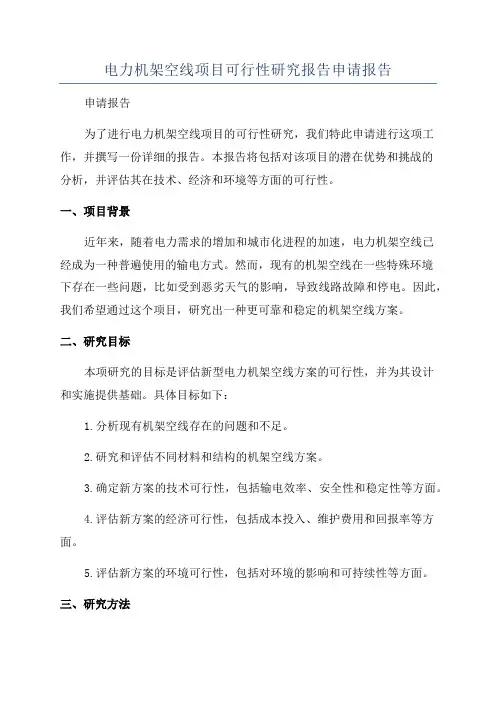 电力机架空线项目可行性研究报告申请报告

申请报告

为了进行电力机架空线项目的可行性研究，我们特此申请进行这项工作，并撰写一份详细的报告。本报告将包括对该项目的潜在优势和挑战的分析，并评估其在技术、经济和环境等方面的可行性。

一、项目背景

近年来，随着电力需求的增加和城市化进程的加速，电力机架空线已经成为一种普遍使用的输电方式。然而，现有的机架空线在一些特殊环境下存在一些问题，比如受到恶劣天气的影响，导致线路故障和停电。因此，我们希望通过这个项目，研究出一种更可靠和稳定的机架空线方案。

二、研究目标

本项研究的目标是评估新型电力机架空线方案的可行性，并为其设计和实施提供基础。具体目标如下：

1.分析现有机架空线存在的问题和不足。

2.研究和评估不同材料和结构的机架空线方案。

3.确定新方案的技术可行性，包括输电效率、安全性和稳定性等方面。

4.评估新方案的经济可行性，包括成本投入、维护费用和回报率等方面。

5.评估新方案的环境可行性，包括对环境的影响和可持续性等方面。

三、研究方法